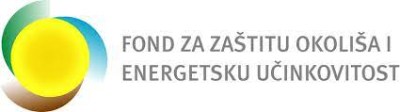 FOND ZA ZAŠTITU OKOLIŠA I ENERGETSKU UČINKOVITOST